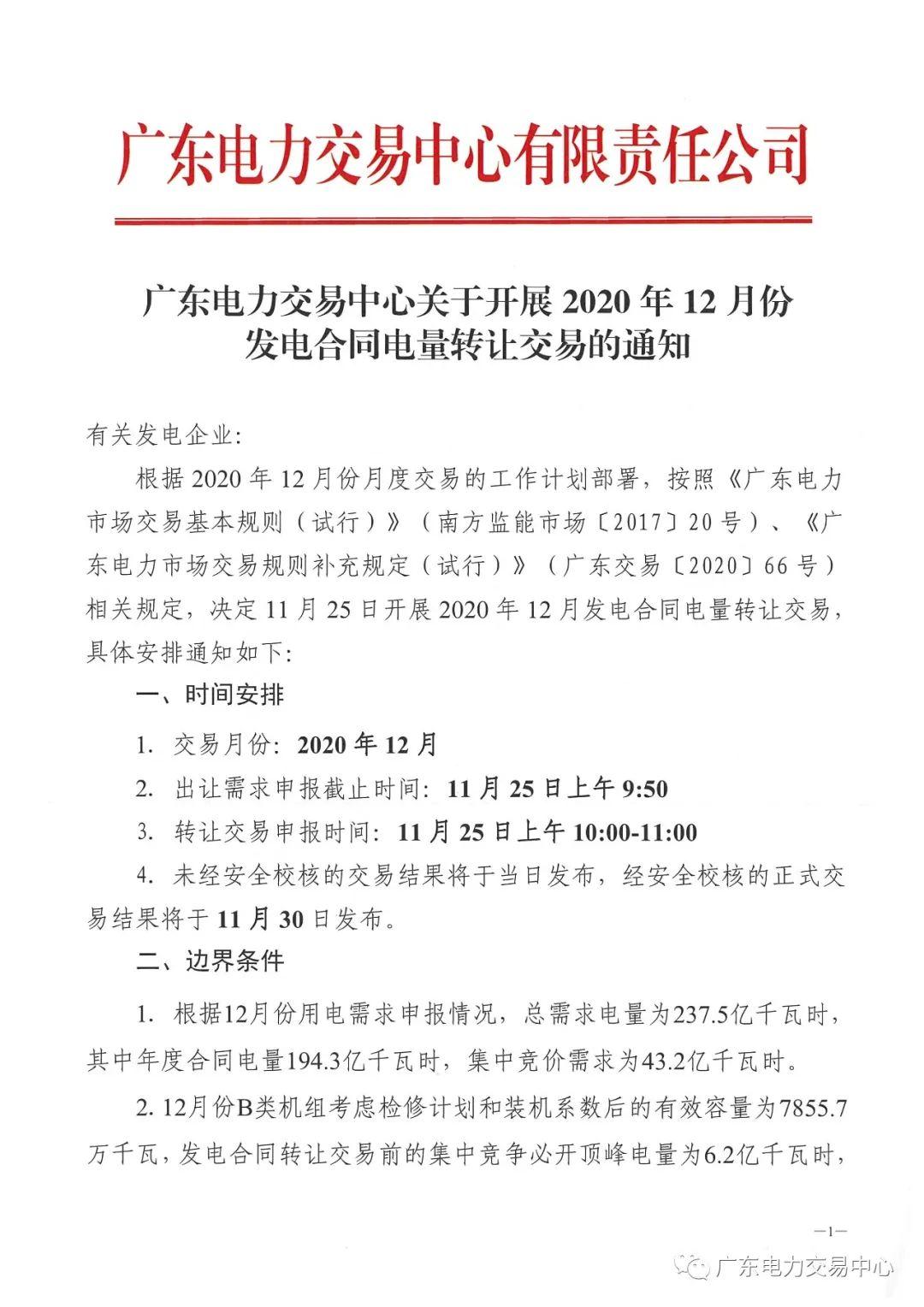 广东电力交易中心有限责任公司

广东电力交易中心关于开展 2020 年 12 月份发电合同电量转让交易的通知

有关发电企业:

根据 2020 年 12 月份月度交易的工作计划部署，按照《广东电力市场交易基本规则（试行）》（南方监能市场〔2017〕20 号）、《广东电力市场交易规则补充规定（试行）》（广东交易〔2020〕66 号）相关规定，决定 11 月 25 日开展 2020 年 12 月发电合同电量转让交易，具体安排通知如下:

一、时间安排

1. 交易月份: 2020 年 12 月

2. 出让需求申报截止时间: 11 月 25 日上午 9:50

3. 转让交易申报时间: 11 月 25 日上午 10:00-11:00

4. 未经安全校核的交易结果将于当日发布，经安全校核的正式交易结果将于 11 月 30 日发布。

二、边界条件

1. 根据12月份用电需求申报情况，总需求电量为237.5亿千瓦时，其中年度合同电量194.3亿千瓦时，集中竞价需求为43.2亿千瓦时。

2. 12月份B类机组考虑检修计划和装机系数后的有效容量为7855.7万千瓦，发电合同转让交易前的集中竞争必开顶峰电量为6.2亿千瓦时，

—1—

广东电力交易中心